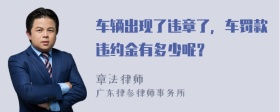 车辆出现了违章了，车罚款违约金有多少呢？

章法律师
广东律参律师事务所